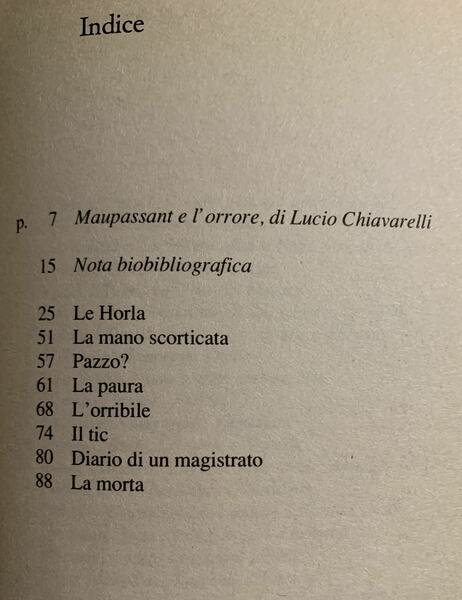 Indice

p. 7 Maupassant e l'orrore, di Lucio Chiavarelli

15 Nota biobibliografica

25 Le Horla
51 La mano scorticata
57 Pazzo?
61 La paura
68 L'orribile
74 Il tic
80 Diario di un magistrato
88 La morta